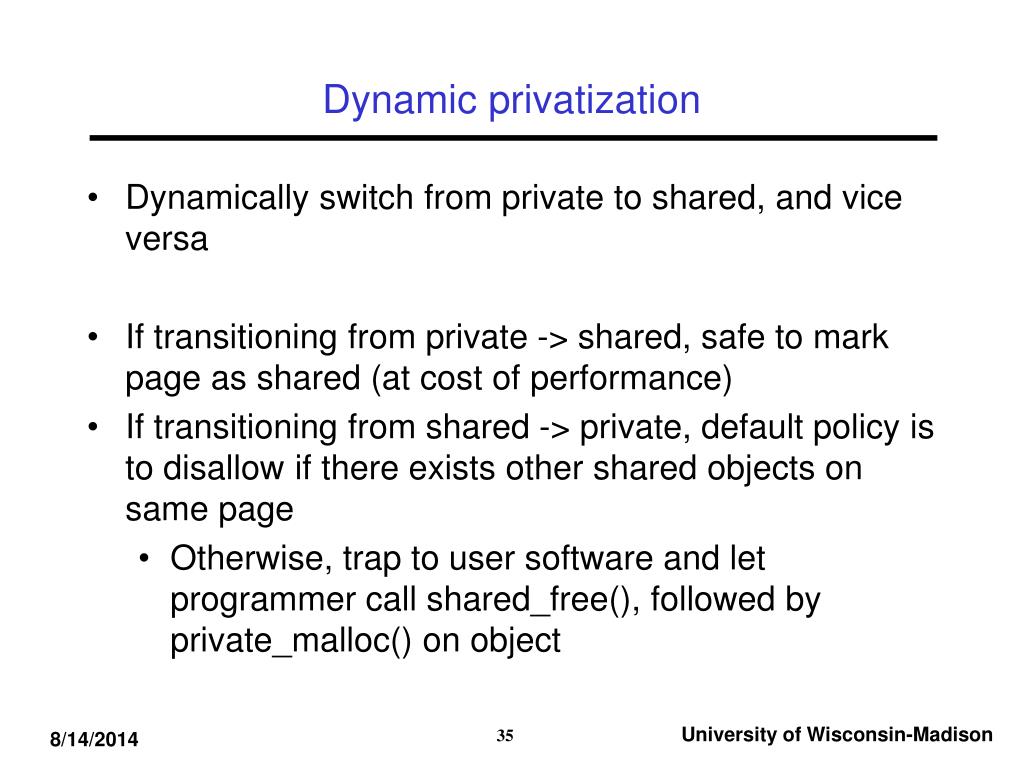 Dynamic privatization

• Dynamically switch from private to shared, and vice versa

• If transitioning from private -> shared, safe to mark page as shared (at cost of performance)
• If transitioning from shared -> private, default policy is to disallow if there exists other shared objects on same page
  • Otherwise, trap to user software and let programmer call shared_free(), followed by private_malloc() on object

8/14/2014

35

University of Wisconsin-Madison